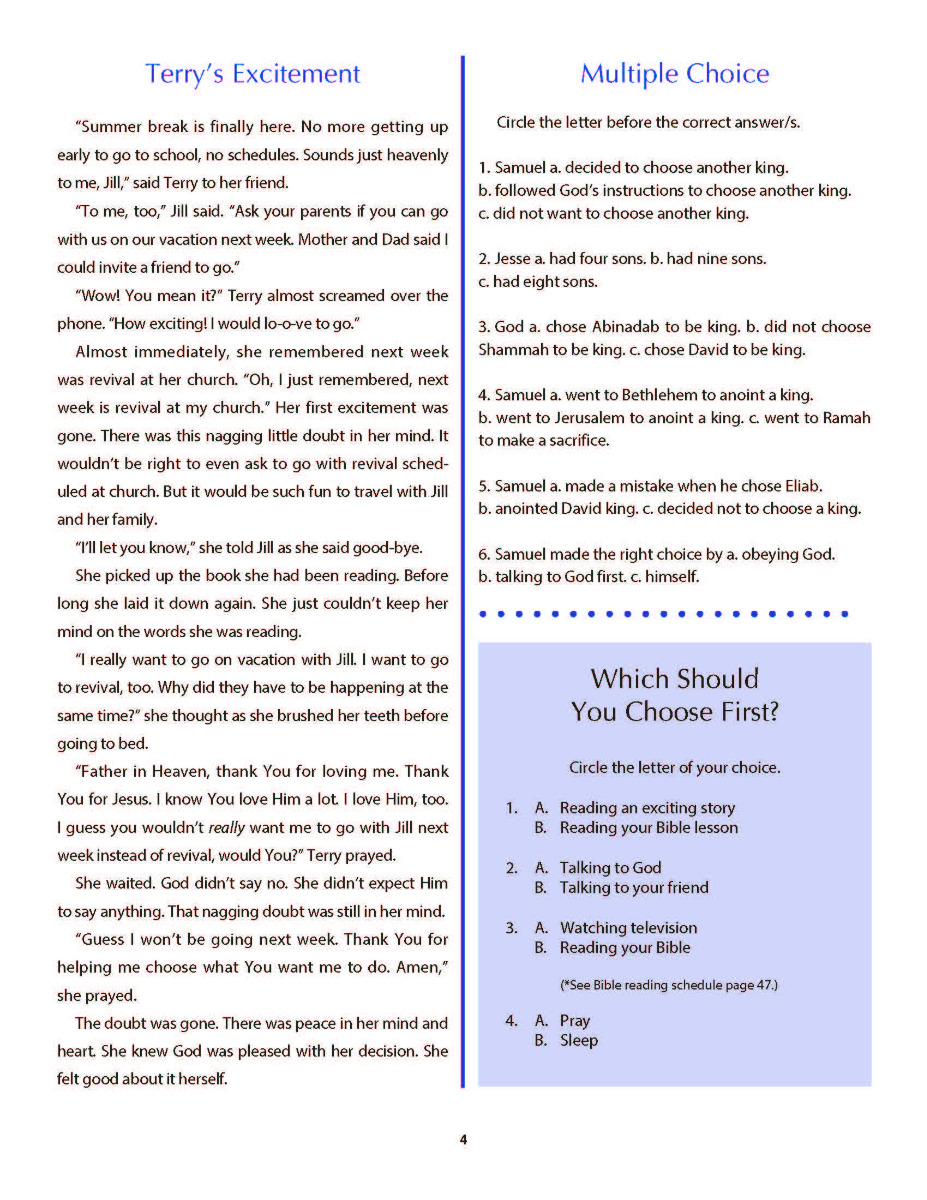 Terry's Excitement

"Summer break is finally here. No more getting up early to go to school, no schedules. Sounds just heavenly to me, Jill," said Terry to her friend.

"To me, too," Jill said. "Ask your parents if you can go with us on our vacation next week. Mother and Dad said I could invite a friend to go."

"Wow! You mean it?" Terry almost screamed over the phone. "How exciting! I would lo-o-ve to go."

Almost immediately, she remembered next week was revival at her church. "Oh, I just remembered, next week is revival at my church." Her first excitement was gone. There was this nagging little doubt in her mind. It wouldn't be right to even ask to go with revival scheduled at church. But it would be such fun to travel with Jill and her family.

"I'll let you know," she told Jill as she said good-bye.

She picked up the book she had been reading. Before long she laid it down again. She just couldn't keep her mind on the words she was reading.

"I really want to go on vacation with Jill. I want to go to revival, too. Why did they have to be happening at the same time?" she thought as she brushed her teeth before going to bed.

"Father in Heaven, thank You for loving me. Thank You for Jesus. I know You love Him a lot. I love Him, too. I guess you wouldn't really want me to go with Jill next week instead of revival, would You?" Terry prayed.

She waited. God didn't say no. She didn't expect Him to say anything. That nagging doubt was still in her mind.

"Guess I won't be going next week. Thank You for helping me choose what You want me to do. Amen," she prayed.

The doubt was gone. There was peace in her mind and heart. She knew God was pleased with her decision. She felt good about it herself.

Multiple Choice

Circle the letter before the correct answer/s.

1. Samuel a. decided to choose another king. b. followed God's instructions to choose another king. c. did not want to choose another king.

2. Jesse a. had four sons. b. had nine sons. c. had eight sons.

3. God a. chose Abinadab to be king. b. did not choose Shammah to be king. c. chose David to be king.

4. Samuel a. went to Bethlehem to anoint a king. b. went to Jerusalem to anoint a king. c. went to Ramah to make a sacrifice.

5. Samuel a. made a mistake when he chose Eliab. b. anointed David king. c. decided not to choose a king.

6. Samuel made the right choice by a. obeying God. b. talking to God first. c. himself.

Which Should You Choose First?

Circle the letter of your choice.

1. A. Reading an exciting story
B. Reading your Bible lesson

2. A. Talking to God
B. Talking to your friend

3. A. Watching television
B. Reading your Bible

(*See Bible reading schedule page 47.)

4. A. Pray
B. Sleep

4